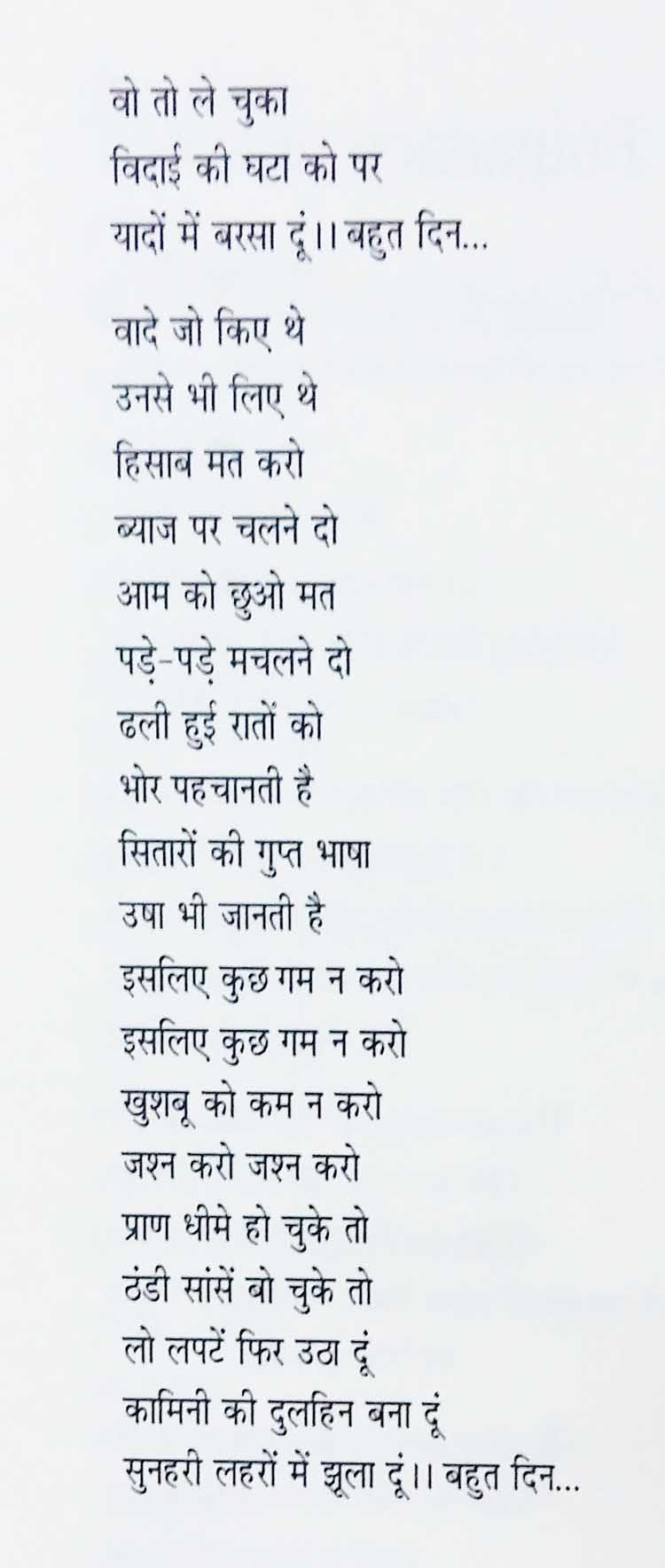 वो तो ले चुका
विदाई की घटा को पर
यादों में बरसा दूं।। बहुत दिन...

वादे जो किए थे
उनसे भी लिए थे
हिसाब मत करो
ब्याज पर चलने दो
आम को छुओ मत
पड़े-पड़े मचलने दो
ढली हुई रातों को
भोर पहचानती है
सितारों की गुप्त भाषा
उषा भी जानती है
इसलिए कुछ गम न करो
इसलिए कुछ गम न करो
खुशबू को कम न करो
जश्न करो जश्न करो
प्राण धीमे हो चुके तो
ठंडी सांसें बो चुके तो
लो लपटें फिर उठा दूं
कामिनी की दुलहिन बना दूं
सुनहरी लहरों में झूला दूं।। बहुत दिन...